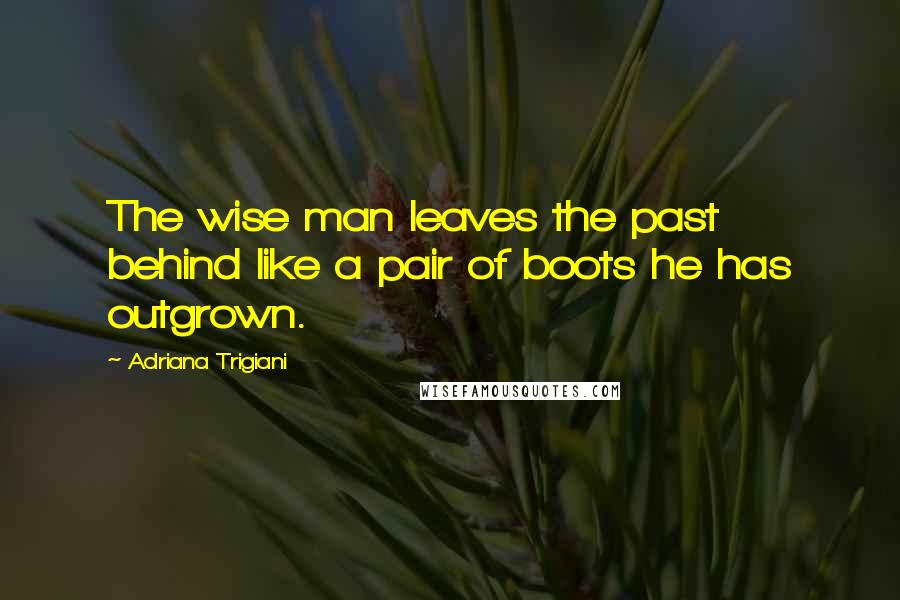 The wise man leaves the past behind like a pair of boots he has outgrown.

~ Adriana Trigiani

WISEFAMOUSQUOTES.COM